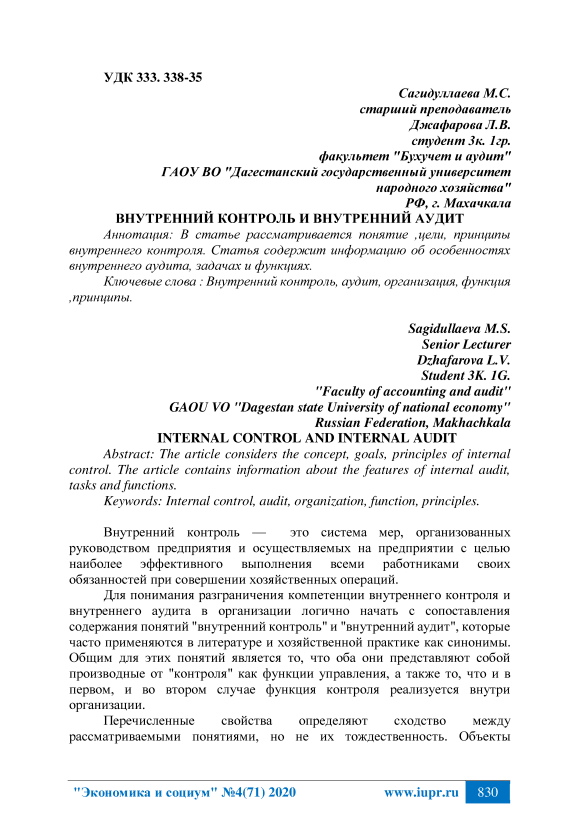 УДК 333. 338-35

Сагидуллаева М.С.
старший преподаватель
Джафарова Л.В.
студент 3к. 1гр.
факультет "Бухучет и аудит"
ГАОУ ВО "Дагестанский государственный университет
народного хозяйства"
РФ, г. Махачкала

ВНУТРЕННИЙ КОНТРОЛЬ И ВНУТРЕННИЙ АУДИТ

Аннотация: В статье рассматривается понятие ,цели, принципы внутреннего контроля. Статья содержит информацию об особенностях внутреннего аудита, задачах и функциях.

Ключевые слова : Внутренний контроль, аудит, организация, функция ,принципы.

Sagidullaeva M.S.
Senior Lecturer
Dzhafarova L.V.
Student 3K. 1G.
"Faculty of accounting and audit"
GAOU VO "Dagestan state University of national economy"
Russian Federation, Makhachkala

INTERNAL CONTROL AND INTERNAL AUDIT

Abstract: The article considers the concept, goals, principles of internal control. The article contains information about the features of internal audit, tasks and functions.

Keywords: Internal control, audit, organization, function, principles.

Внутренний контроль — это система мер, организованных руководством предприятия и осуществляемых на предприятии с целью наиболее эффективного выполнения всеми работниками своих обязанностей при совершении хозяйственных операций.

Для понимания разграничения компетенции внутреннего контроля и внутреннего аудита в организации логично начать с сопоставления содержания понятий "внутренний контроль" и "внутренний аудит", которые часто применяются в литературе и хозяйственной практике как синонимы. Общим для этих понятий является то, что оба они представляют собой производные от "контроля" как функции управления, а также то, что и в первом, и во втором случае функция контроля реализуется внутри организации.

Перечисленные свойства определяют сходство между рассматриваемыми понятиями, но не их тождественность. Объекты

"Экономика и социум" №4(71) 2020 www.iupr.ru 830